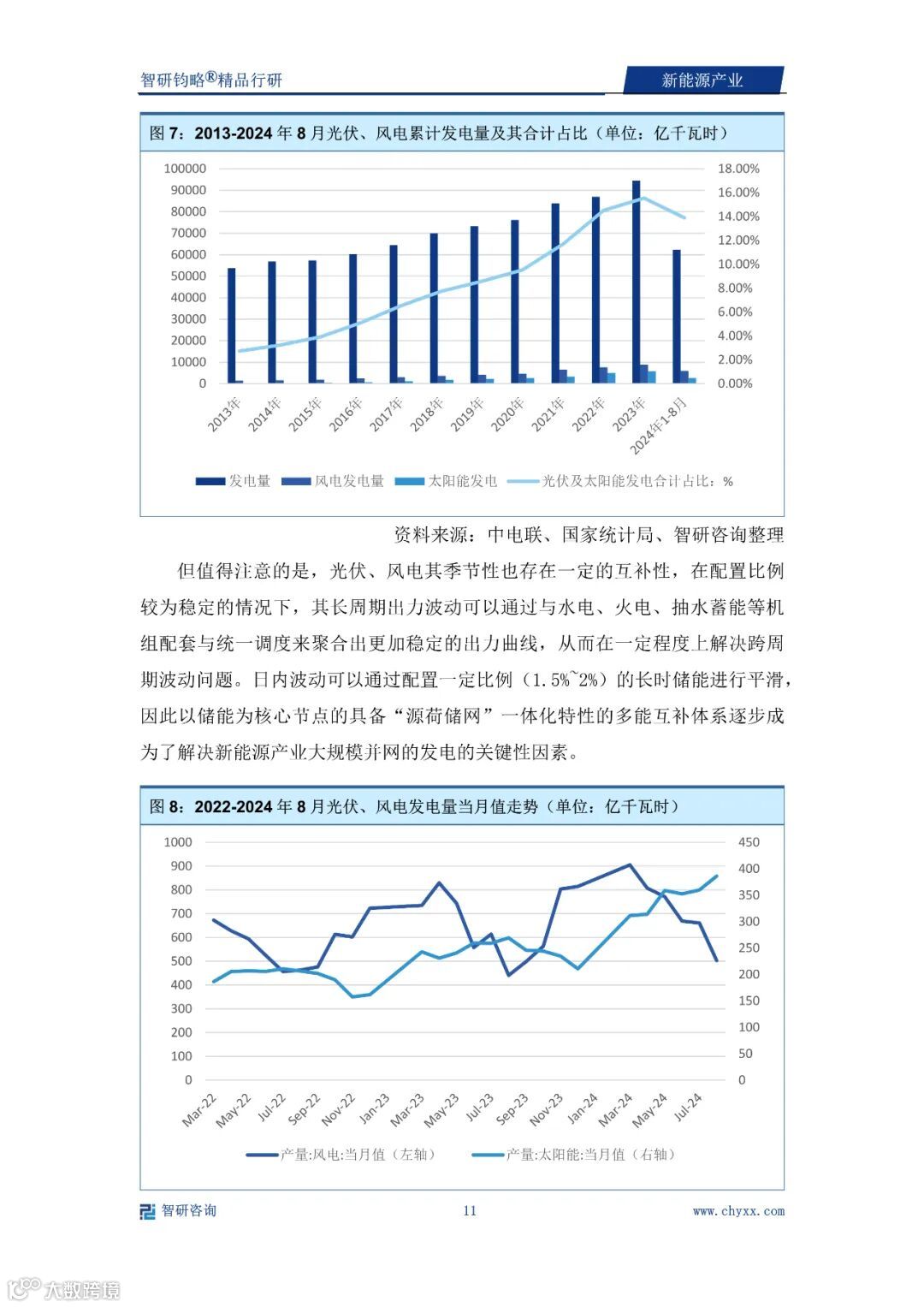 智研钧略®精品行研

新能源产业

图 7：2013-2024 年 8 月光伏、风电累计发电量及其合计占比（单位：亿千瓦时）

100000
90000
80000
70000
60000
50000
40000
30000
20000
10000
0

18.00%
16.00%
14.00%
12.00%
10.00%
8.00%
6.00%
4.00%
2.00%
0.00%

2013年 2014年 2015年 2016年 2017年 2018年 2019年 2020年 2021年 2022年 2023年 2024年1-8月

发电量 风电发电量 太阳能发电 光伏及太阳能发电合计占比：%

资料来源：中电联、国家统计局、智研咨询整理

但值得注意的是，光伏、风电其季节性也存在一定的互补性，在配置比例较为稳定的情况下，其长周期出力波动可以通过与水电、火电、抽水蓄能等机组配套与统一调度来聚合出更加稳定的出力曲线，从而在一定程度上解决跨周期波动问题。日内波动可以通过配置一定比例（1.5%~2%）的长时储能进行平滑，因此以储能为核心节点的具备“源荷储网”一体化特性的多能互补体系逐步成为了解决新能源产业大规模并网的发电的关键性因素。

图 8：2022-2024 年 8 月光伏、风电发电量当月值走势（单位：亿千瓦时）

1000
900
800
700
600
500
400
300
200
100
0

450
400
350
300
250
200
150
100
50
0

Mar-22 May-22 Jul-22 Sep-22 Nov-22 Jan-23 Mar-23 May-23 Jul-23 Sep-23 Nov-23 Jan-24 Mar-24 May-24 Jul-24

产量:风电:当月值（左轴） 产量:太阳能:当月值（右轴）

智研咨询 11 www.chyxx.com

大数跨境